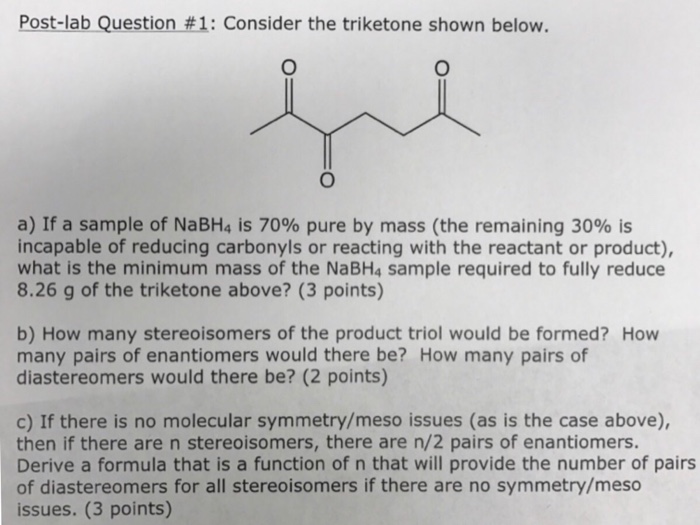 Post-lab Question #1: Consider the triketone shown below.

O O

O

a) If a sample of $NaBH_4$ is 70% pure by mass (the remaining 30% is incapable of reducing carbonyls or reacting with the reactant or product), what is the minimum mass of the $NaBH_4$ sample required to fully reduce 8.26 g of the triketone above? (3 points)

b) How many stereoisomers of the product triol would be formed? How many pairs of enantiomers would there be? How many pairs of diastereomers would there be? (2 points)

c) If there is no molecular symmetry/meso issues (as is the case above), then if there are n stereoisomers, there are n/2 pairs of enantiomers. Derive a formula that is a function of n that will provide the number of pairs of diastereomers for all stereoisomers if there are no symmetry/meso issues. (3 points)